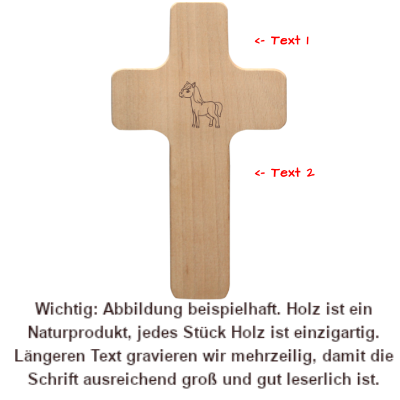 <- Text 1

<- Text 2

Wichtig: Abbildung beispielhaft. Holz ist ein Naturprodukt, jedes Stück Holz ist einzigartig. Längeren Text gravieren wir mehrzeilig, damit die Schrift ausreichend groß und gut leserlich ist.